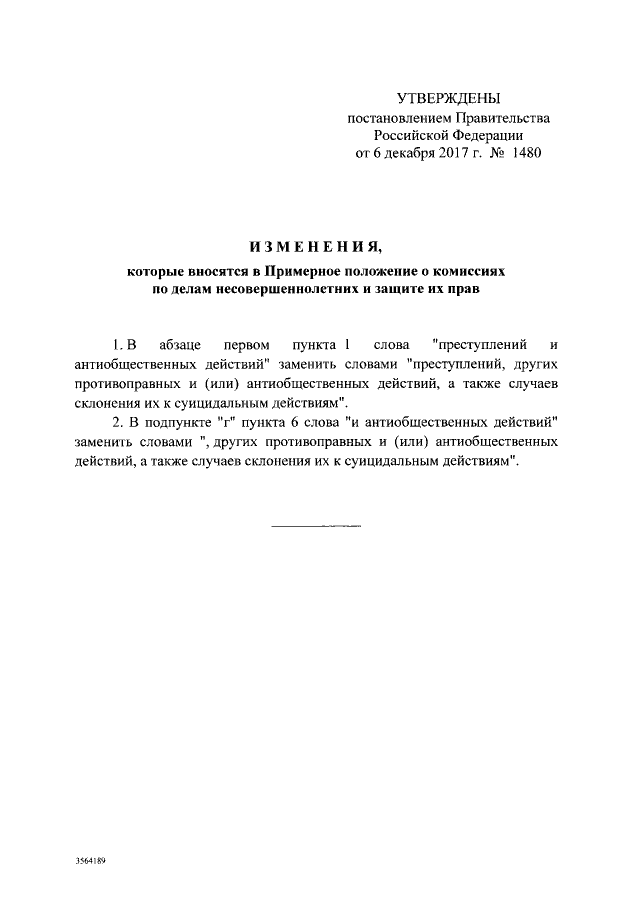 УТВЕРЖДЕНЫ
постановлением Правительства
Российской Федерации
от 6 декабря 2017 г. № 1480

ИЗМЕНЕНИЯ,

которые вносятся в Примерное положение о комиссиях
по делам несовершеннолетних и защите их прав

1. В абзаце первом пункта 1 слова "преступлений и антиобщественных действий" заменить словами "преступлений, других противоправных и (или) антиобщественных действий, а также случаев склонения их к суицидальным действиям".

2. В подпункте "г" пункта 6 слова "и антиобщественных действий" заменить словами ", других противоправных и (или) антиобщественных действий, а также случаев склонения их к суицидальным действиям".

3564189